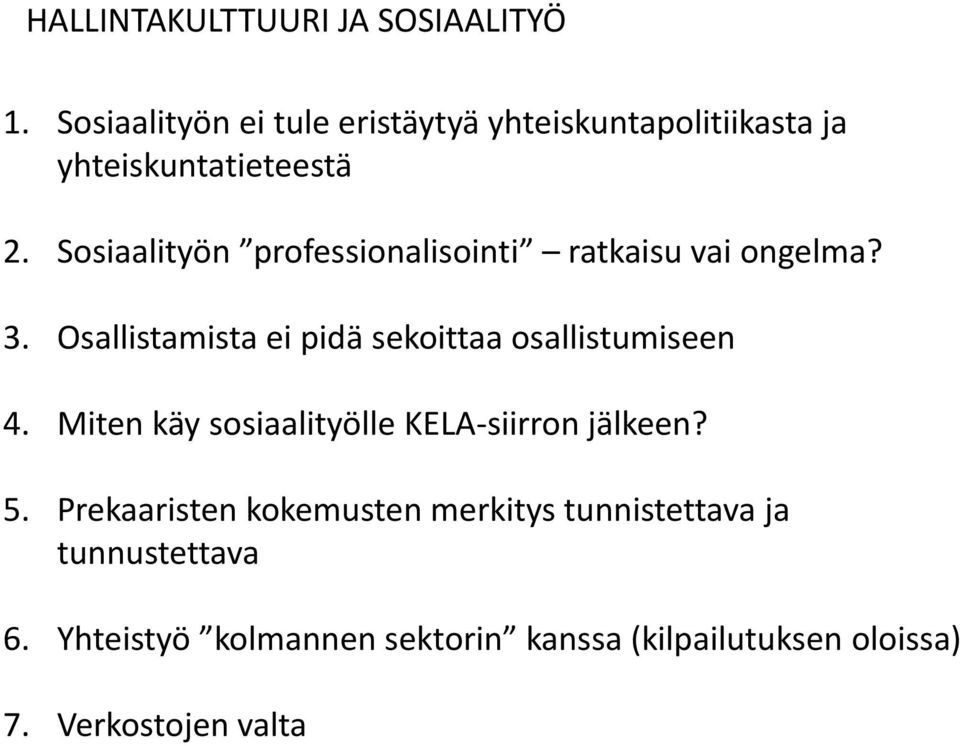 HALLINTAKULTTUURI JA SOSIAALITYÖ

1. Sosiaalityön ei tule eristäytyä yhteiskuntapolitiikasta ja yhteiskuntatieteestä

2. Sosiaalityön ”professionalisointi” – ratkaisu vai ongelma?

3. Osallistamista ei pidä sekoittaa osallistumiseen

4. Miten käy sosiaalityölle KELA-siirron jälkeen?

5. Prekaaristen kokemusten merkitys tunnistettava ja tunnustettava

6. Yhteistyö ”kolmannen sektorin” kanssa (kilpailutuksen oloissa)

7. Verkostojen valta